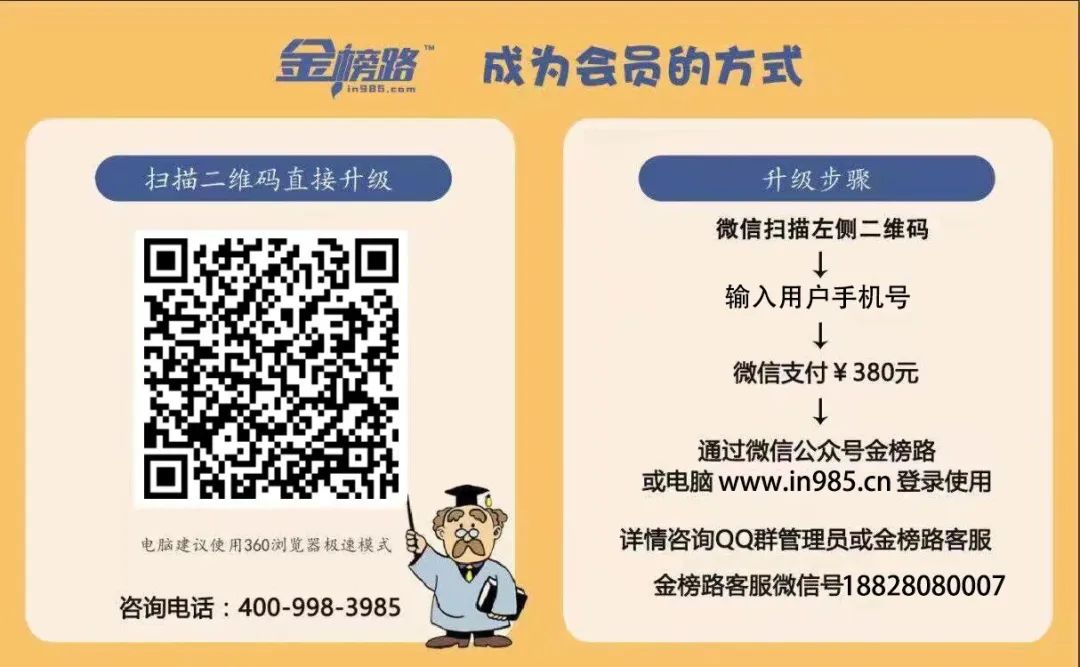 金榜路™
in985.com

成为会员的方式

扫描二维码直接升级

电脑建议使用360浏览器极速模式

咨询电话：400-998-3985

升级步骤

微信扫描左侧二维码
↓
输入用户手机号
↓
微信支付￥380元
↓
通过微信公众号金榜路
或电脑 www.in985.cn 登录使用

详情咨询QQ群管理员或金榜路客服

金榜路客服微信号18828080007